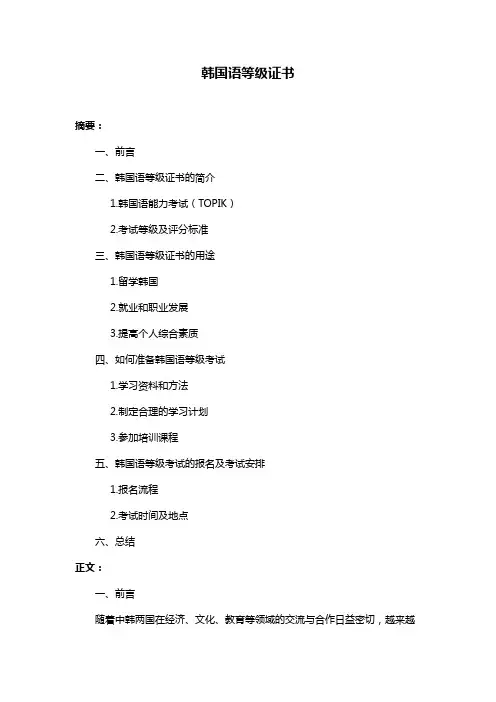 韩国语等级证书

摘要：

一、前言

二、韩国语等级证书的简介

1.韩国语能力考试（TOPIK）

2.考试等级及评分标准

三、韩国语等级证书的用途

1.留学韩国

2.就业和职业发展

3.提高个人综合素质

四、如何准备韩国语等级考试

1.学习资料和方法

2.制定合理的学习计划

3.参加培训课程

五、韩国语等级考试的报名及考试安排

1.报名流程

2.考试时间及地点

六、总结

正文：

一、前言

随着中韩两国在经济、文化、教育等领域的交流与合作日益密切，越来越